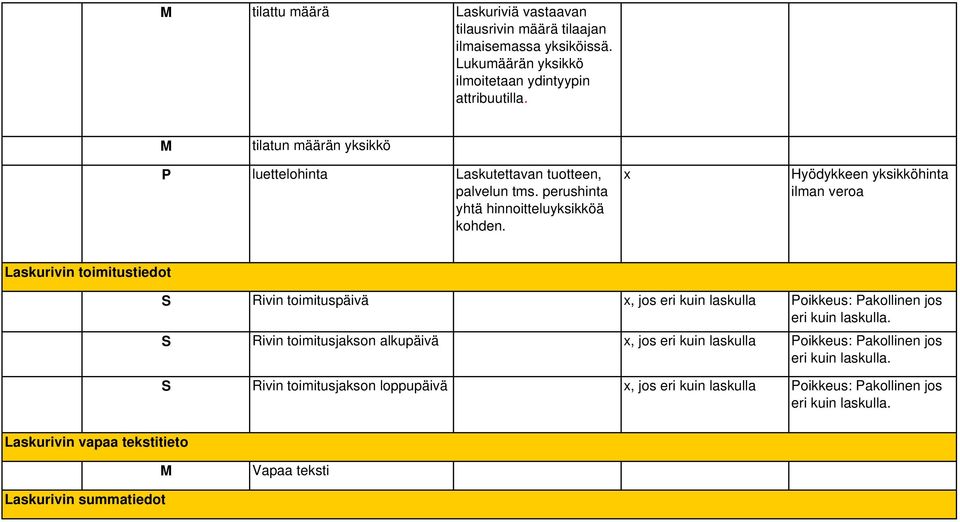 | | | | | | |
|---|---|---|---|---|---|
| | M | tilattu määrä | Laskuriviä vastaavan tilausrivin määrä tilaajan ilmaisemassa yksiköissä. Lukumäärän yksikkö ilmoitetaan ydintyypin attribuutilla. | | |
| | M | tilatun määrän yksikkö | | | |
| | P | luettelohinta | Laskutettavan tuotteen, palvelun tms. perushinta yhtä hinnoitteluyksikköä kohden. | x | Hyödykkeen yksikköhinta ilman veroa |
| Laskurivin toimitustiedot | | | | | |
| | S | Rivin toimituspäivä | | x, jos eri kuin laskulla | Poikkeus: Pakollinen jos eri kuin laskulla. |
| | S | Rivin toimitusjakson alkupäivä | | x, jos eri kuin laskulla | Poikkeus: Pakollinen jos eri kuin laskulla. |
| | S | Rivin toimitusjakson loppupäivä | | x, jos eri kuin laskulla | Poikkeus: Pakollinen jos eri kuin laskulla. |
| Laskurivin vapaa tekstitieto | | | | | |
| | M | Vapaa teksti | | | |
| Laskurivin summatiedot | | | | | |